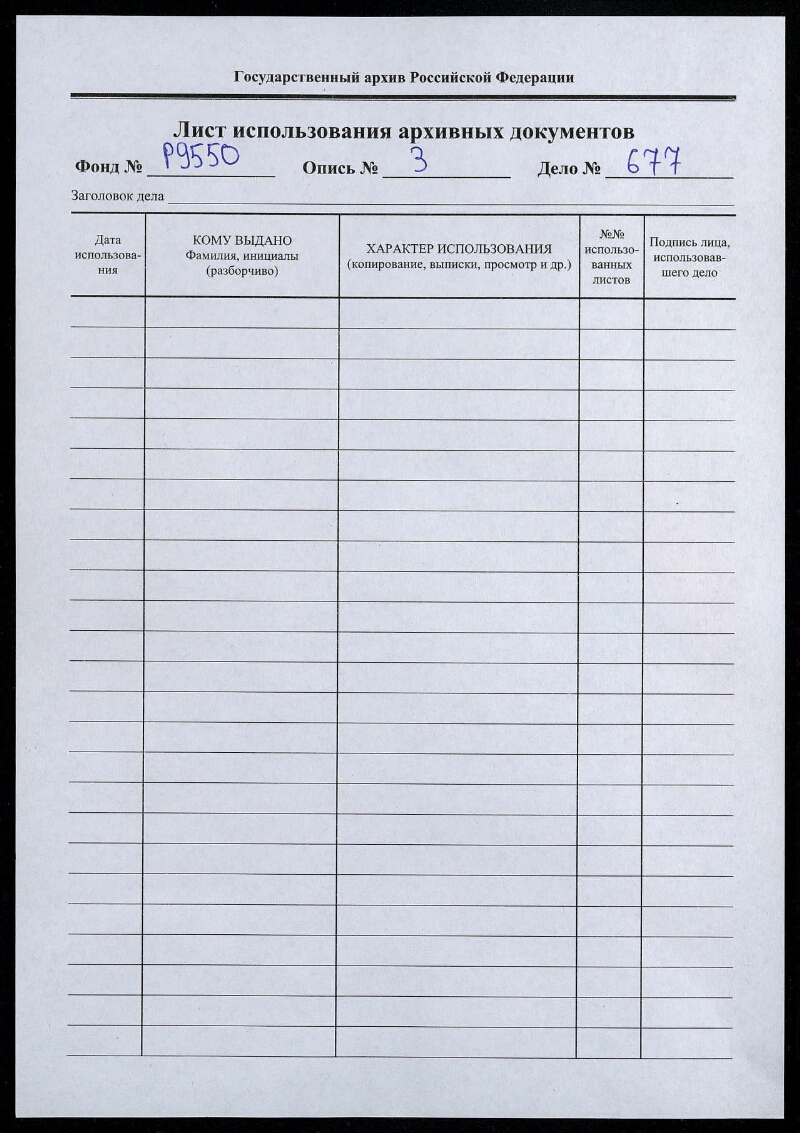 Государственный архив Российской Федерации

Лист использования архивных документов

Фонд № Р9550 Опись № 3 Дело № 677

Заголовок дела

| Дата использования | КОМУ ВЫДАНО Фамилия, инициалы (разборчиво) | ХАРАКТЕР ИСПОЛЬЗОВАНИЯ (копирование, выписки, просмотр и др.) | №№ использованных листов | Подпись лица, использовавшего дело |
|---|---|---|---|---|
| | | | | |